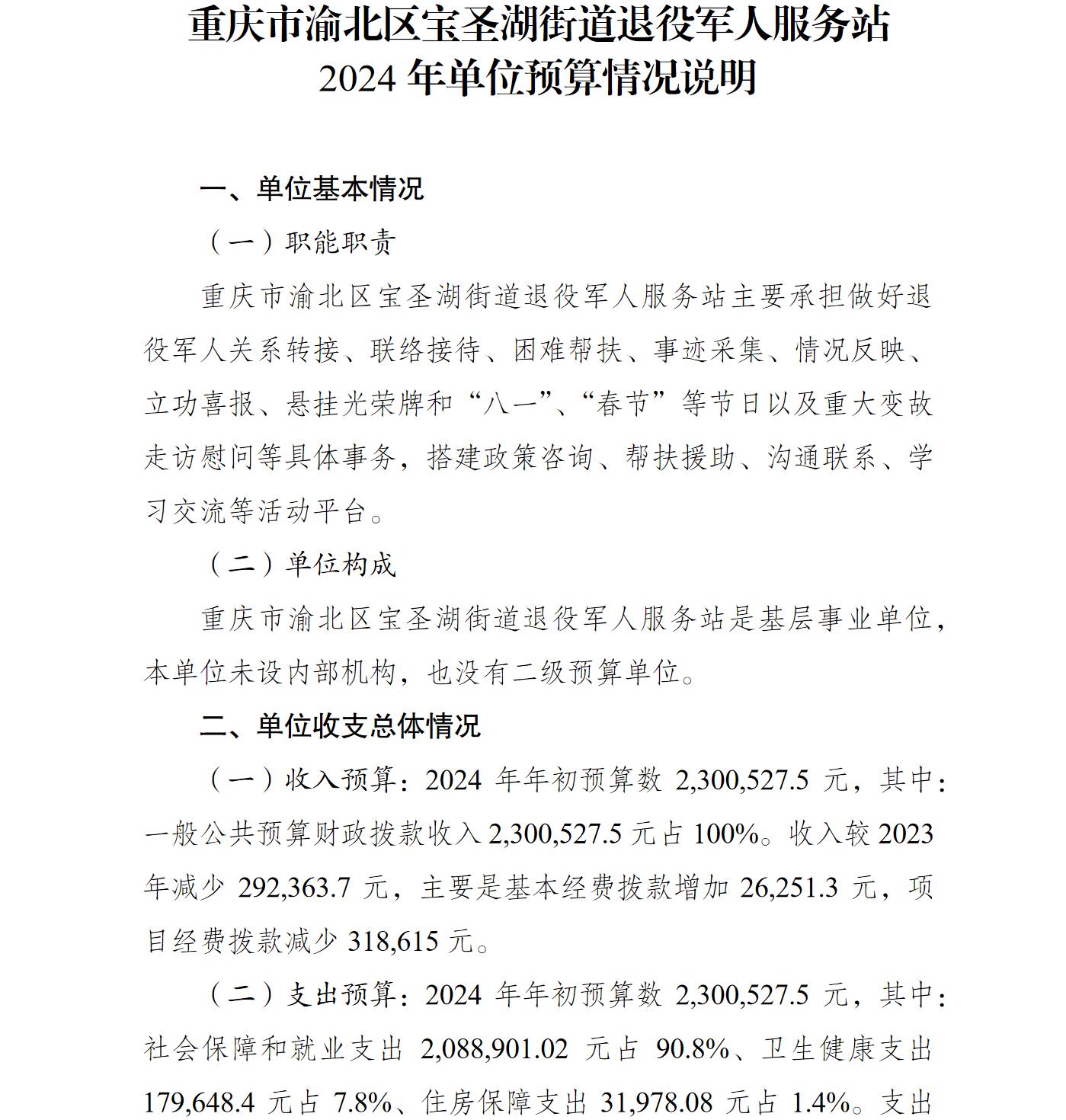 重庆市渝北区宝圣湖街道退役军人服务站
2024 年单位预算情况说明

一、单位基本情况

（一）职能职责

重庆市渝北区宝圣湖街道退役军人服务站主要承担做好退役军人关系转接、联络接待、困难帮扶、事迹采集、情况反映、立功喜报、悬挂光荣牌和“八一”、“春节”等节日以及重大变故走访慰问等具体事务，搭建政策咨询、帮扶援助、沟通联系、学习交流等活动平台。

（二）单位构成

重庆市渝北区宝圣湖街道退役军人服务站是基层事业单位，本单位未设内部机构，也没有二级预算单位。

二、单位收支总体情况

（一）收入预算：2024 年年初预算数 2,300,527.5 元，其中：一般公共预算财政拨款收入 2,300,527.5 元占 100%。收入较 2023 年减少 292,363.7 元，主要是基本经费拨款增加 26,251.3 元，项目经费拨款减少 318,615 元。

（二）支出预算：2024 年年初预算数 2,300,527.5 元，其中：社会保障和就业支出 2,088,901.02 元占 90.8%、卫生健康支出 179,648.4 元占 7.8%、住房保障支出 31,978.08 元占 1.4%。支出